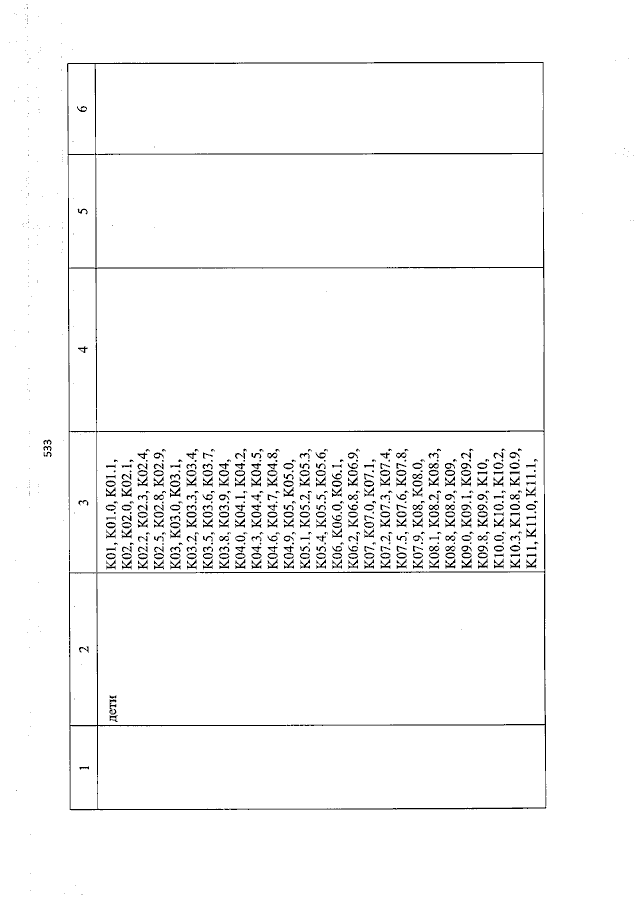 533

| 1 | 2 | 3 | 4 | 5 | 6 |
|---|---|---|---|---|---|
|  | дети | K01, K01.0, K01.1, K02, K02.0, K02.1, K02.2, K02.3, K02.4, K02.5, K02.8, K02.9, K03, K03.0, K03.1, K03.2, K03.3, K03.4, K03.5, K03.6, K03.7, K03.8, K03.9, K04, K04.0, K04.1, K04.2, K04.3, K04.4, K04.5, K04.6, K04.7, K04.8, K04.9, K05, K05.0, K05.1, K05.2, K05.3, K05.4, K05.5, K05.6, K06, K06.0, K06.1, K06.2, K06.8, K06.9, K07, K07.0, K07.1, K07.2, K07.3, K07.4, K07.5, K07.6, K07.8, K07.9, K08, K08.0, K08.1, K08.2, K08.3, K08.8, K08.9, K09, K09.0, K09.1, K09.2, K09.8, K09.9, K10, K10.0, K10.1, K10.2, K10.3, K10.8, K10.9, K11, K11.0, K11.1, |  |  |  |